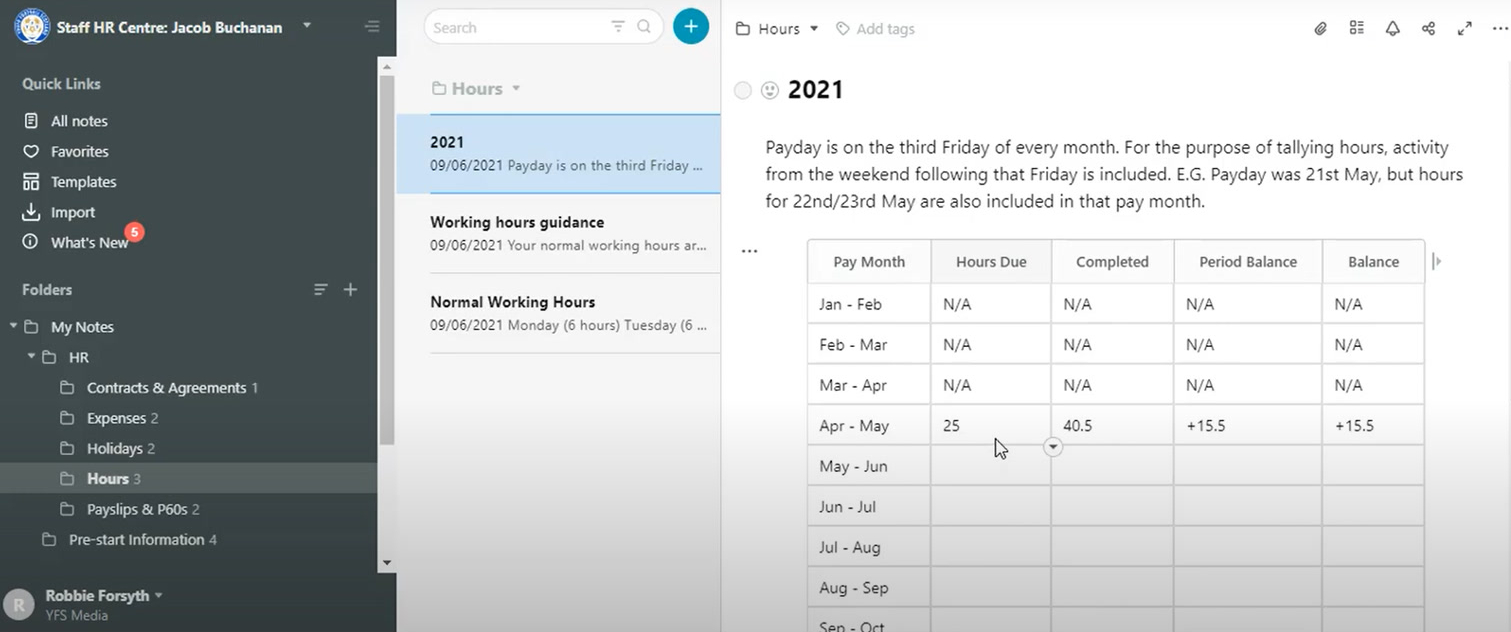 Staff HR Centre: Jacob Buchanan

Quick Links
All notes
Favorites
Templates
Import
What's New 5

Folders
My Notes
HR
Contracts & Agreements 1
Expenses 2
Holidays 2
Hours 3
Payslips & P60s 2
Pre-start Information 4

R Robbie Forsyth
YFS Media

Search

Hours

2021
09/06/2021 Payday is on the third Friday ...

Working hours guidance
09/06/2021 Your normal working hours ar...

Normal Working Hours
09/06/2021 Monday (6 hours) Tuesday (6 ...

Hours Add tags

2021

Payday is on the third Friday of every month. For the purpose of tallying hours, activity from the weekend following that Friday is included. E.G. Payday was 21st May, but hours for 22nd/23rd May are also included in that pay month.

| Pay Month | Hours Due | Completed | Period Balance | Balance |
|---|---|---|---|---|
| Jan - Feb | N/A | N/A | N/A | N/A |
| Feb - Mar | N/A | N/A | N/A | N/A |
| Mar - Apr | N/A | N/A | N/A | N/A |
| Apr - May | 25 | 40.5 | +15.5 | +15.5 |
| May - Jun | | | | |
| Jun - Jul | | | | |
| Jul - Aug | | | | |
| Aug - Sep | | | | |
| Sep - Oct | | | | |